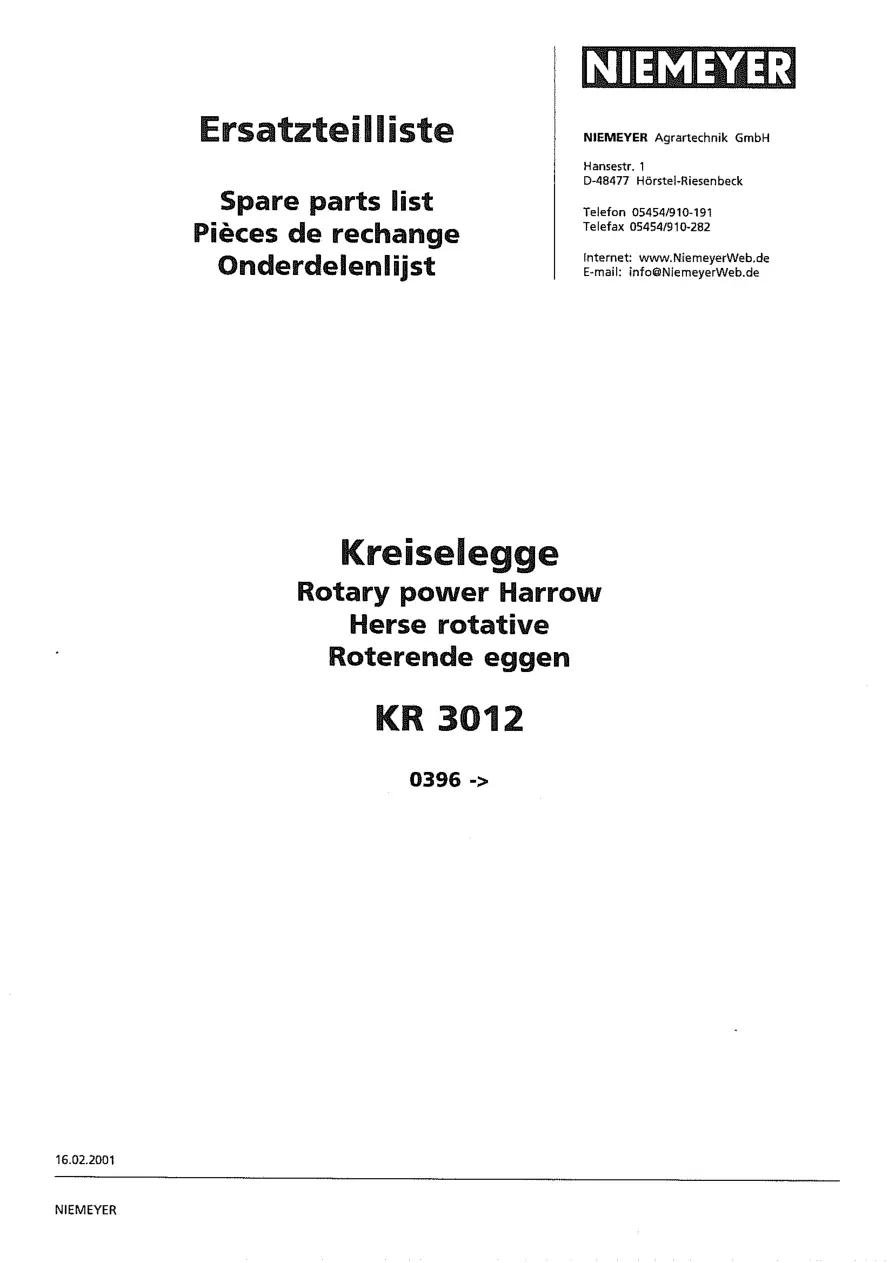 Ersatzteilliste

Spare parts list
Pièces de rechange
Onderdelenlijst

NIEMEYER

NIEMEYER Agrartechnik GmbH

Hansestr. 1
D-48477 Hörstel-Riesenbeck

Telefon 05454/910-191
Telefax 05454/910-282

Internet: www.NiemeyerWeb.de
E-mail: info@NiemeyerWeb.de

Kreiselegge
Rotary power Harrow
Herse rotative
Roterende eggen

KR 3012

0396 ->

16.02.2001

NIEMEYER